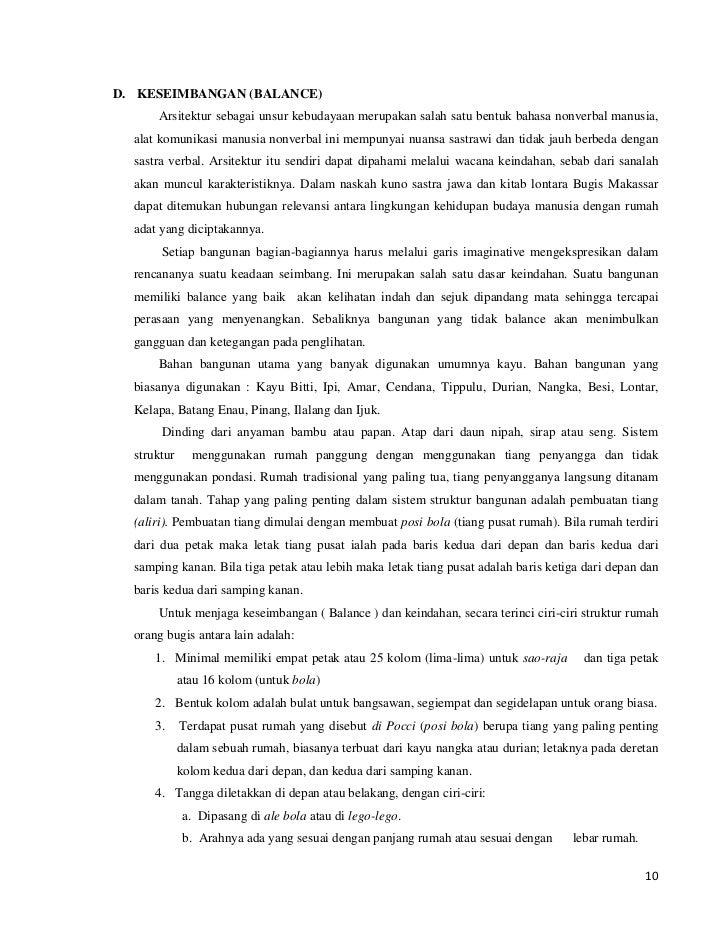 D. KESEIMBANGAN (BALANCE)

Arsitektur sebagai unsur kebudayaan merupakan salah satu bentuk bahasa nonverbal manusia, alat komunikasi manusia nonverbal ini mempunyai nuansa sastrawi dan tidak jauh berbeda dengan sastra verbal. Arsitektur itu sendiri dapat dipahami melalui wacana keindahan, sebab dari sanalah akan muncul karakteristiknya. Dalam naskah kuno sastra jawa dan kitab lontara Bugis Makassar dapat ditemukan hubungan relevansi antara lingkungan kehidupan budaya manusia dengan rumah adat yang diciptakannya.

Setiap bangunan bagian-bagiannya harus melalui garis imaginative mengekspresikan dalam rencananya suatu keadaan seimbang. Ini merupakan salah satu dasar keindahan. Suatu bangunan memiliki balance yang baik akan kelihatan indah dan sejuk dipandang mata sehingga tercapai perasaan yang menyenangkan. Sebaliknya bangunan yang tidak balance akan menimbulkan gangguan dan ketegangan pada penglihatan.

Bahan bangunan utama yang banyak digunakan umumnya kayu. Bahan bangunan yang biasanya digunakan : Kayu Bitti, Ipi, Amar, Cendana, Tippulu, Durian, Nangka, Besi, Lontar, Kelapa, Batang Enau, Pinang, Ilalang dan Ijuk.

Dinding dari anyaman bambu atau papan. Atap dari daun nipah, sirap atau seng. Sistem struktur menggunakan rumah panggung dengan menggunakan tiang penyangga dan tidak menggunakan pondasi. Rumah tradisional yang paling tua, tiang penyangganya langsung ditanam dalam tanah. Tahap yang paling penting dalam sistem struktur bangunan adalah pembuatan tiang (aliri). Pembuatan tiang dimulai dengan membuat posi bola (tiang pusat rumah). Bila rumah terdiri dari dua petak maka letak tiang pusat ialah pada baris kedua dari depan dan baris kedua dari samping kanan. Bila tiga petak atau lebih maka letak tiang pusat adalah baris ketiga dari depan dan baris kedua dari samping kanan.

Untuk menjaga keseimbangan ( Balance ) dan keindahan, secara terinci ciri-ciri struktur rumah orang bugis antara lain adalah:

1. Minimal memiliki empat petak atau 25 kolom (lima-lima) untuk sao-raja dan tiga petak atau 16 kolom (untuk bola)
2. Bentuk kolom adalah bulat untuk bangsawan, segiempat dan segidelapan untuk orang biasa.
3. Terdapat pusat rumah yang disebut di Pocci (posi bola) berupa tiang yang paling penting dalam sebuah rumah, biasanya terbuat dari kayu nangka atau durian; letaknya pada deretan kolom kedua dari depan, dan kedua dari samping kanan.
4. Tangga diletakkan di depan atau belakang, dengan ciri-ciri:
a. Dipasang di ale bola atau di lego-lego.
b. Arahnya ada yang sesuai dengan panjang rumah atau sesuai dengan lebar rumah.

10